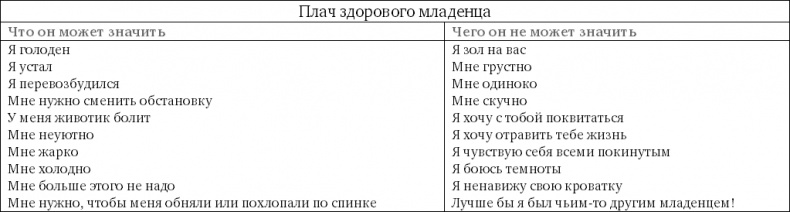 Плач здорового младенца

| Что он может значить | Чего он не может значить |
|---|---|
| Я голоден | Я зол на вас |
| Я устал | Мне грустно |
| Я перевозбудился | Мне одиноко |
| Мне нужно сменить обстановку | Мне скучно |
| У меня животик болит | Я хочу с тобой поквитаться |
| Мне неуютно | Я хочу отравить тебе жизнь |
| Мне жарко | Я чувствую себя всеми покинутым |
| Мне холодно | Я боюсь темноты |
| Мне больше этого не надо | Я ненавижу свою кроватку |
| Мне нужно, чтобы меня обняли или похлопали по спинке | Лучше бы я был чьим-то другим младенцем! |